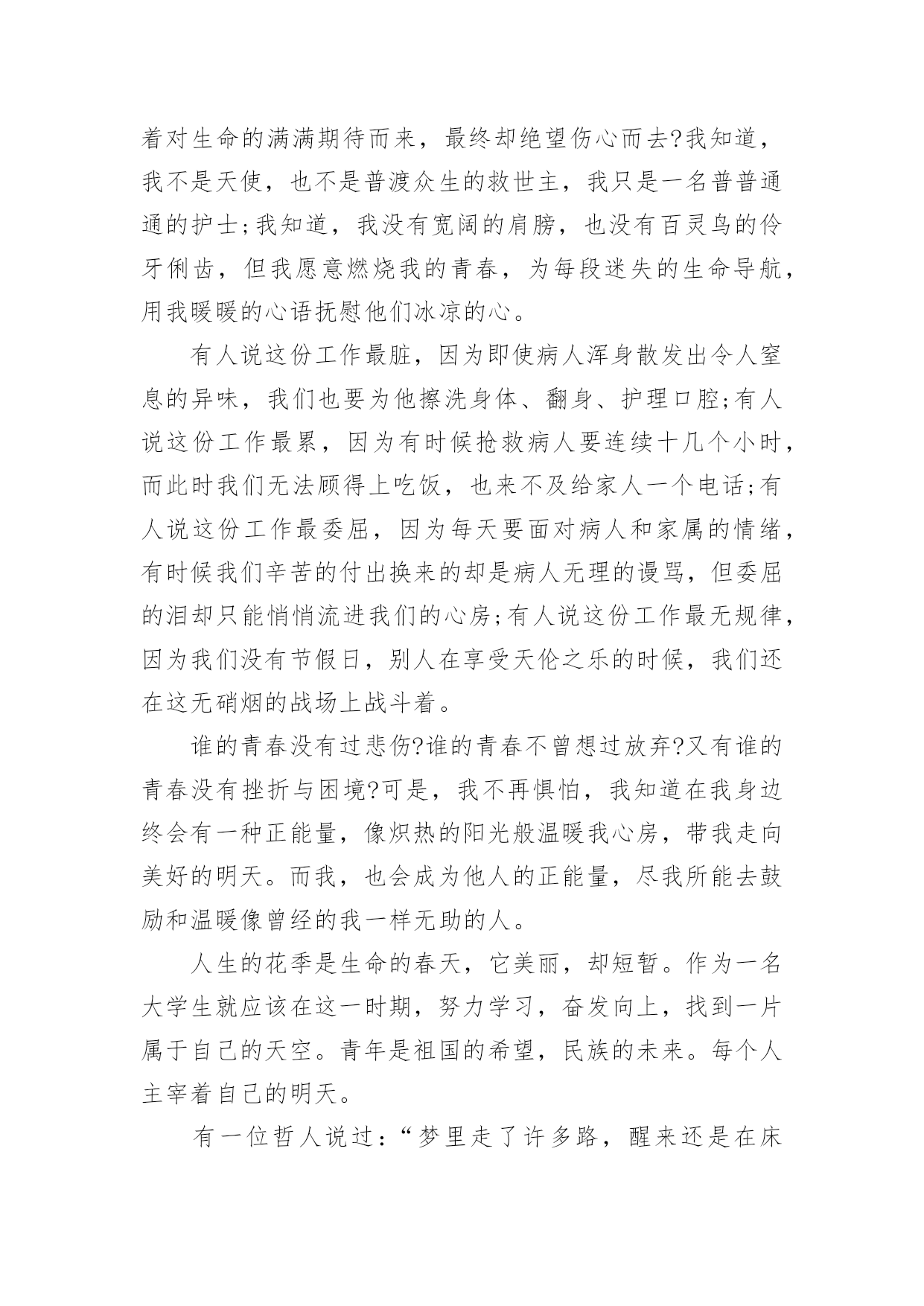 着对生命的满满期待而来，最终却绝望伤心而去?我知道，我不是天使，也不是普渡众生的救世主，我只是一名普普通通的护士;我知道，我没有宽阔的肩膀，也没有百灵鸟的伶牙俐齿，但我愿意燃烧我的青春，为每段迷失的生命导航，用我暖暖的心语抚慰他们冰凉的心。

有人说这份工作最脏，因为即使病人浑身散发出令人窒息的异味，我们也要为他擦洗身体、翻身、护理口腔;有人说这份工作最累，因为有时候抢救病人要连续十几个小时，而此时我们无法顾得上吃饭，也来不及给家人一个电话;有人说这份工作最委屈，因为每天要面对病人和家属的情绪，有时候我们辛苦的付出换来的却是病人无理的谩骂，但委屈的泪却只能悄悄流进我们的心房;有人说这份工作最无规律，因为我们没有节假日，别人在享受天伦之乐的时候，我们还在这无硝烟的战场上战斗着。

谁的青春没有过悲伤?谁的青春不曾想过放弃?又有谁的青春没有挫折与困境?可是，我不再惧怕，我知道在我身边终会有一种正能量，像炽热的阳光般温暖我心房，带我走向美好的明天。而我，也会成为他人的正能量，尽我所能去鼓励和温暖像曾经的我一样无助的人。

人生的花季是生命的春天，它美丽，却短暂。作为一名大学生就应该在这一时期，努力学习，奋发向上，找到一片属于自己的天空。青年是祖国的希望，民族的未来。每个人主宰着自己的明天。

有一位哲人说过：“梦里走了许多路，醒来还是在床